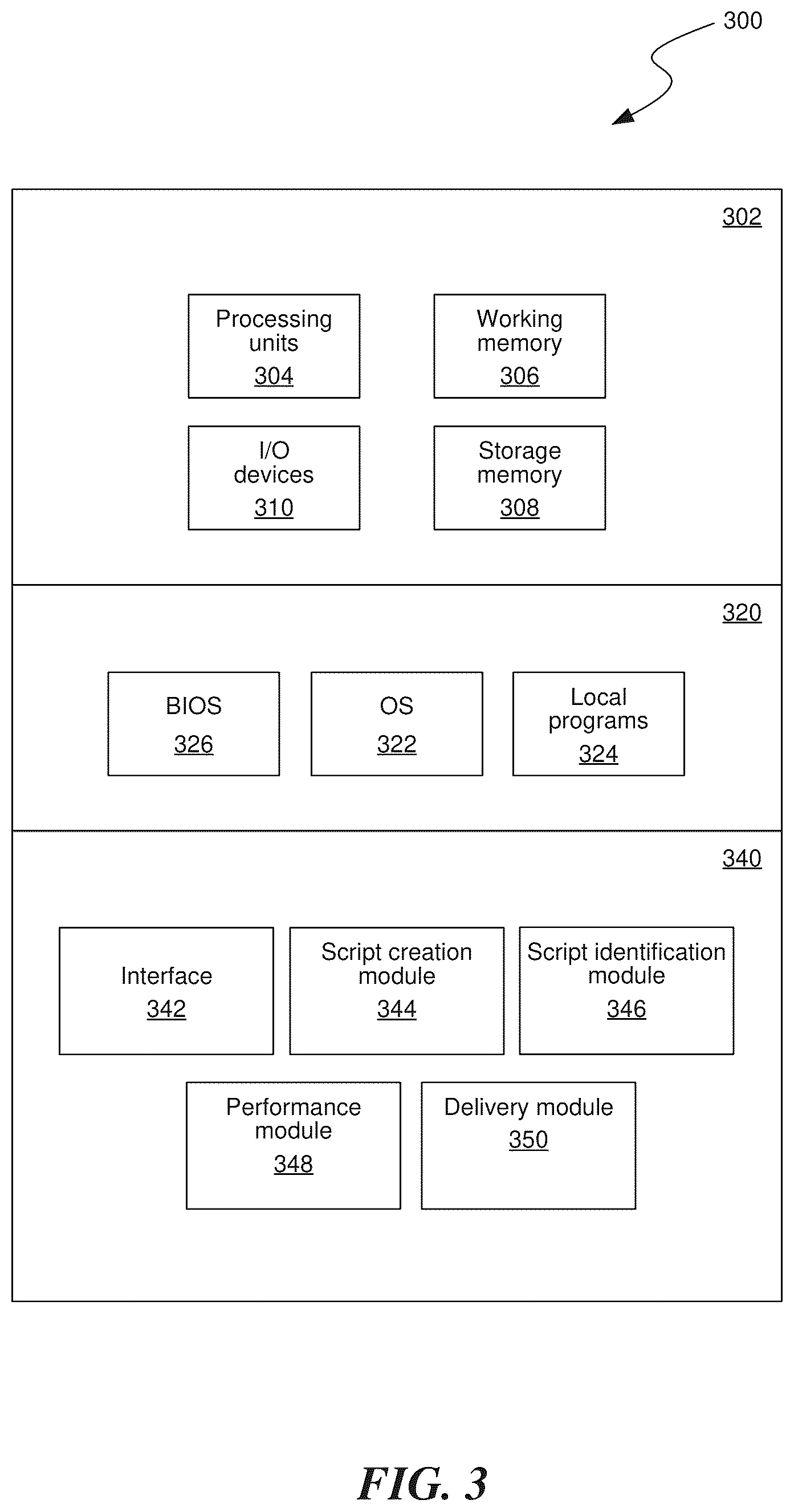 300

302

Processing units
304

Working memory
306

I/O devices
310

Storage memory
308

320

BIOS
326

OS
322

Local programs
324

340

Interface
342

Script creation module
344

Script identification module
346

Performance module
348

Delivery module
350

FIG. 3